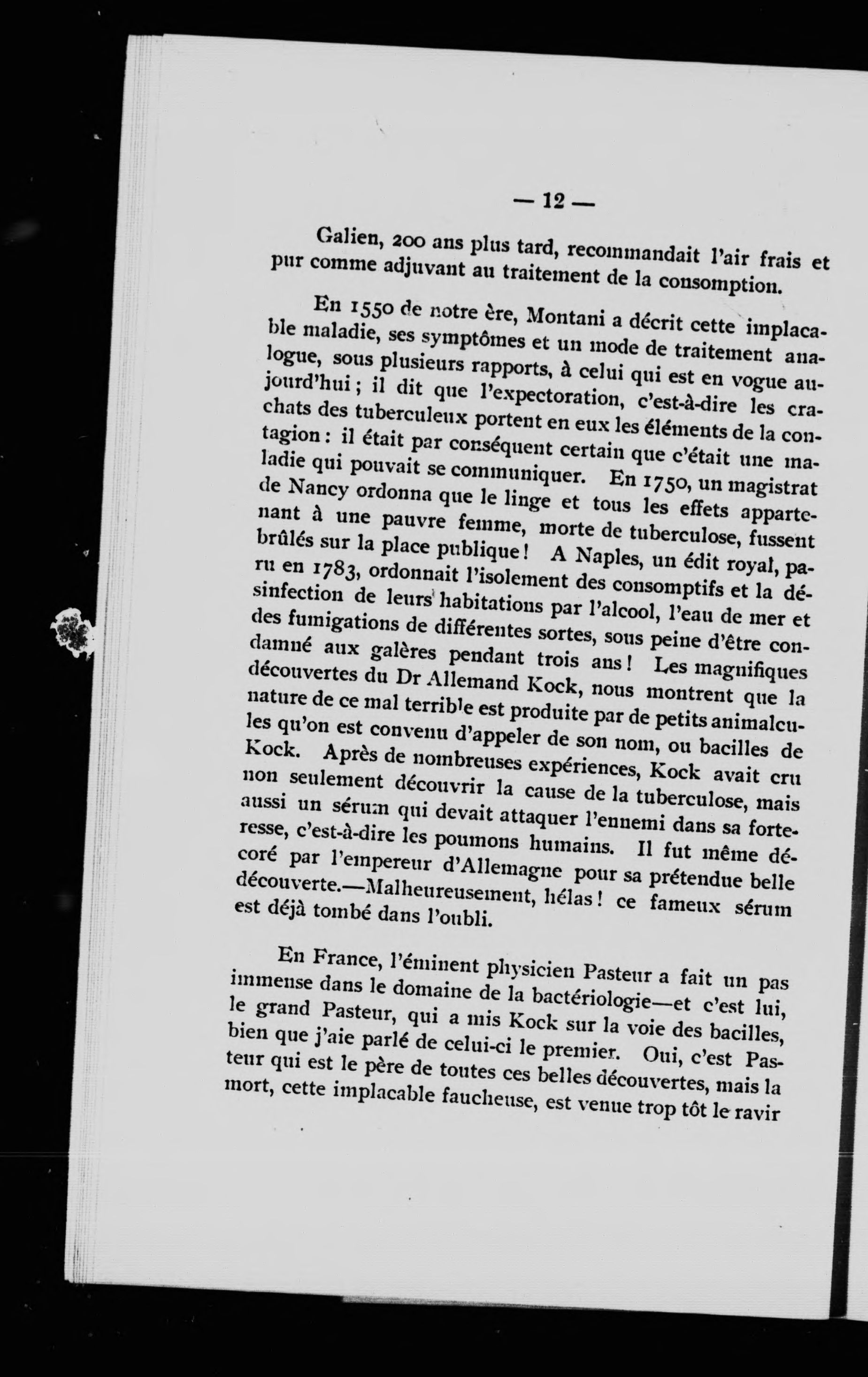 — 12 —

Galien, 200 ans plus tard, recommandait l'air frais et pur comme adjuvant au traitement de la consomption.

En 1550 de notre ère, Montani a décrit cette implacable maladie, ses symptômes et un mode de traitement analogue, sous plusieurs rapports, à celui qui est en vogue aujourd'hui ; il dit que l'expectoration, c'est-à-dire les crachats des tuberculeux portent en eux les éléments de la contagion : il était par conséquent certain que c'était une maladie qui pouvait se communiquer. En 1750, un magistrat de Nancy ordonna que le linge et tous les effets appartenant à une pauvre femme, morte de tuberculose, fussent brûlés sur la place publique ! A Naples, un édit royal, paru en 1783, ordonnait l'isolement des consomptifs et la désinfection de leurs habitations par l'alcool, l'eau de mer et des fumigations de différentes sortes, sous peine d'être condamné aux galères pendant trois ans ! Les magnifiques découvertes du Dr Allemand Kock, nous montrent que la nature de ce mal terrible est produite par de petits animalcules qu'on est convenu d'appeler de son nom, ou bacilles de Kock. Après de nombreuses expériences, Kock avait cru non seulement découvrir la cause de la tuberculose, mais aussi un sérum qui devait attaquer l'ennemi dans sa forteresse, c'est-à-dire les poumons humains. Il fut même décoré par l'empereur d'Allemagne pour sa prétendue belle découverte.—Malheureusement, hélas ! ce fameux sérum est déjà tombé dans l'oubli.

En France, l'éminent physicien Pasteur a fait un pas immense dans le domaine de la bactériologie—et c'est lui, le grand Pasteur, qui a mis Kock sur la voie des bacilles, bien que j'aie parlé de celui-ci le premier. Oui, c'est Pasteur qui est le père de toutes ces belles découvertes, mais la mort, cette implacable faucheuse, est venue trop tôt le ravir